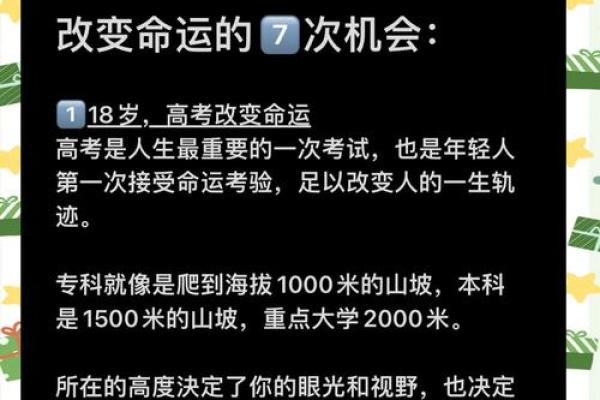 改变命运的7️⃣次机会：

1️⃣18岁，高考改变命运
高考是人生最重要的一次考试，也是年轻人第一次接受命运考验，足以改变人的一生轨迹。

专科就像是爬到海拔1000米的山坡，本科是1500米的山坡，重点大学2000米。

所在的高度决定了你的眼光和视野，也决定